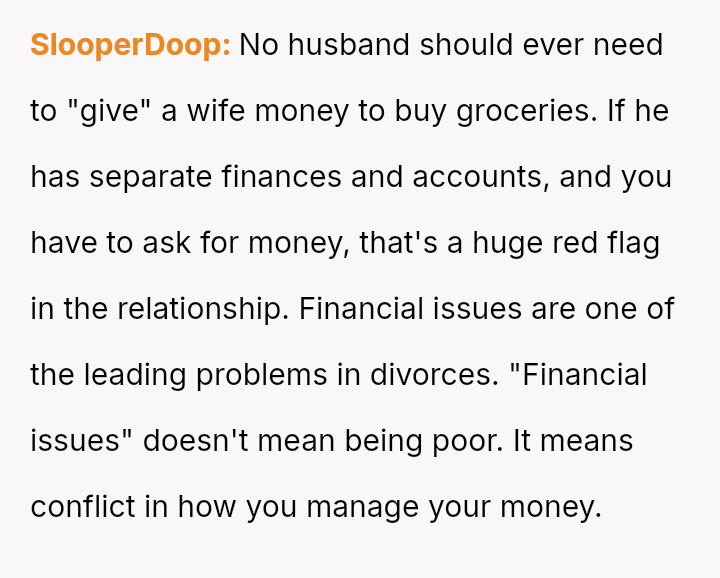 SlooperDoop: No husband should ever need to "give" a wife money to buy groceries. If he has separate finances and accounts, and you have to ask for money, that's a huge red flag in the relationship. Financial issues are one of the leading problems in divorces. "Financial issues" doesn't mean being poor. It means conflict in how you manage your money.